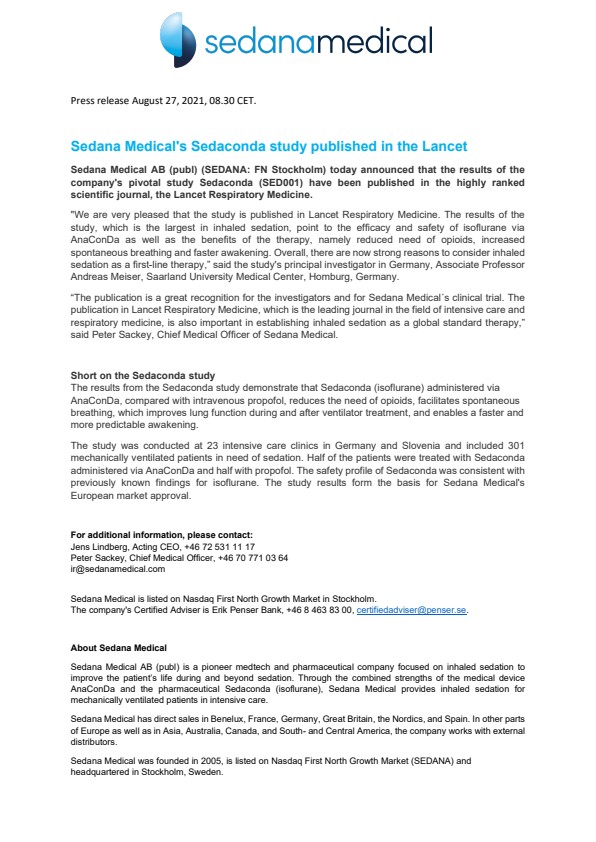 sedanamedical

Press release August 27, 2021, 08.30 CET.

Sedana Medical's Sedaconda study published in the Lancet

Sedana Medical AB (publ) (SEDANA: FN Stockholm) today announced that the results of the company's pivotal study Sedaconda (SED001) have been published in the highly ranked scientific journal, the Lancet Respiratory Medicine.

"We are very pleased that the study is published in Lancet Respiratory Medicine. The results of the study, which is the largest in inhaled sedation, point to the efficacy and safety of isoflurane via AnaConDa as well as the benefits of the therapy, namely reduced need of opioids, increased spontaneous breathing and faster awakening. Overall, there are now strong reasons to consider inhaled sedation as a first-line therapy," said the study's principal investigator in Germany, Associate Professor Andreas Meiser, Saarland University Medical Center, Homburg, Germany.

"The publication is a great recognition for the investigators and for Sedana Medical´s clinical trial. The publication in Lancet Respiratory Medicine, which is the leading journal in the field of intensive care and respiratory medicine, is also important in establishing inhaled sedation as a global standard therapy," said Peter Sackey, Chief Medical Officer of Sedana Medical.

Short on the Sedaconda study
The results from the Sedaconda study demonstrate that Sedaconda (isoflurane) administered via AnaConDa, compared with intravenous propofol, reduces the need of opioids, facilitates spontaneous breathing, which improves lung function during and after ventilator treatment, and enables a faster and more predictable awakening.

The study was conducted at 23 intensive care clinics in Germany and Slovenia and included 301 mechanically ventilated patients in need of sedation. Half of the patients were treated with Sedaconda administered via AnaConDa and half with propofol. The safety profile of Sedaconda was consistent with previously known findings for isoflurane. The study results form the basis for Sedana Medical's European market approval.

For additional information, please contact:
Jens Lindberg, Acting CEO, +46 72 531 11 17
Peter Sackey, Chief Medical Officer, +46 70 771 03 64
ir@sedanamedical.com

Sedana Medical is listed on Nasdaq First North Growth Market in Stockholm.
The company's Certified Adviser is Erik Penser Bank, +46 8 463 83 00, certifiedadviser@penser.se.

About Sedana Medical

Sedana Medical AB (publ) is a pioneer medtech and pharmaceutical company focused on inhaled sedation to improve the patient's life during and beyond sedation. Through the combined strengths of the medical device AnaConDa and the pharmaceutical Sedaconda (isoflurane), Sedana Medical provides inhaled sedation for mechanically ventilated patients in intensive care.

Sedana Medical has direct sales in Benelux, France, Germany, Great Britain, the Nordics, and Spain. In other parts of Europe as well as in Asia, Australia, Canada, and South- and Central America, the company works with external distributors.

Sedana Medical was founded in 2005, is listed on Nasdaq First North Growth Market (SEDANA) and headquartered in Stockholm, Sweden.